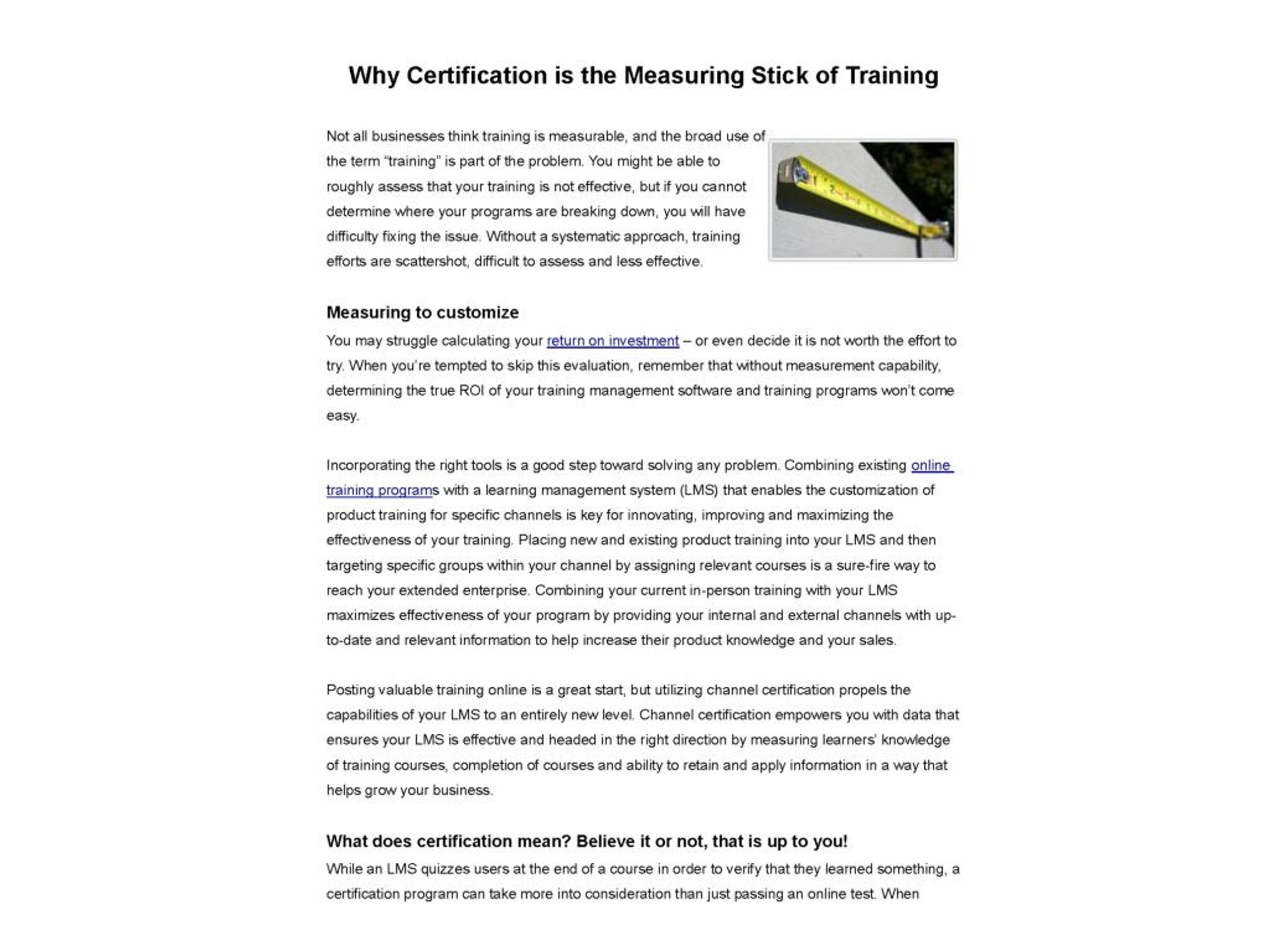 Why Certification is the Measuring Stick of Training

Not all businesses think training is measurable, and the broad use of the term "training" is part of the problem. You might be able to roughly assess that your training is not effective, but if you cannot determine where your programs are breaking down, you will have difficulty fixing the issue. Without a systematic approach, training efforts are scattershot, difficult to assess and less effective.

Measuring to customize

You may struggle calculating your return on investment – or even decide it is not worth the effort to try. When you're tempted to skip this evaluation, remember that without measurement capability, determining the true ROI of your training management software and training programs won't come easy.

Incorporating the right tools is a good step toward solving any problem. Combining existing online training programs with a learning management system (LMS) that enables the customization of product training for specific channels is key for innovating, improving and maximizing the effectiveness of your training. Placing new and existing product training into your LMS and then targeting specific groups within your channel by assigning relevant courses is a sure-fire way to reach your extended enterprise. Combining your current in-person training with your LMS maximizes effectiveness of your program by providing your internal and external channels with up-to-date and relevant information to help increase their product knowledge and your sales.

Posting valuable training online is a great start, but utilizing channel certification propels the capabilities of your LMS to an entirely new level. Channel certification empowers you with data that ensures your LMS is effective and headed in the right direction by measuring learners' knowledge of training courses, completion of courses and ability to retain and apply information in a way that helps grow your business.

What does certification mean? Believe it or not, that is up to you!

While an LMS quizzes users at the end of a course in order to verify that they learned something, a certification program can take more into consideration than just passing an online test. When